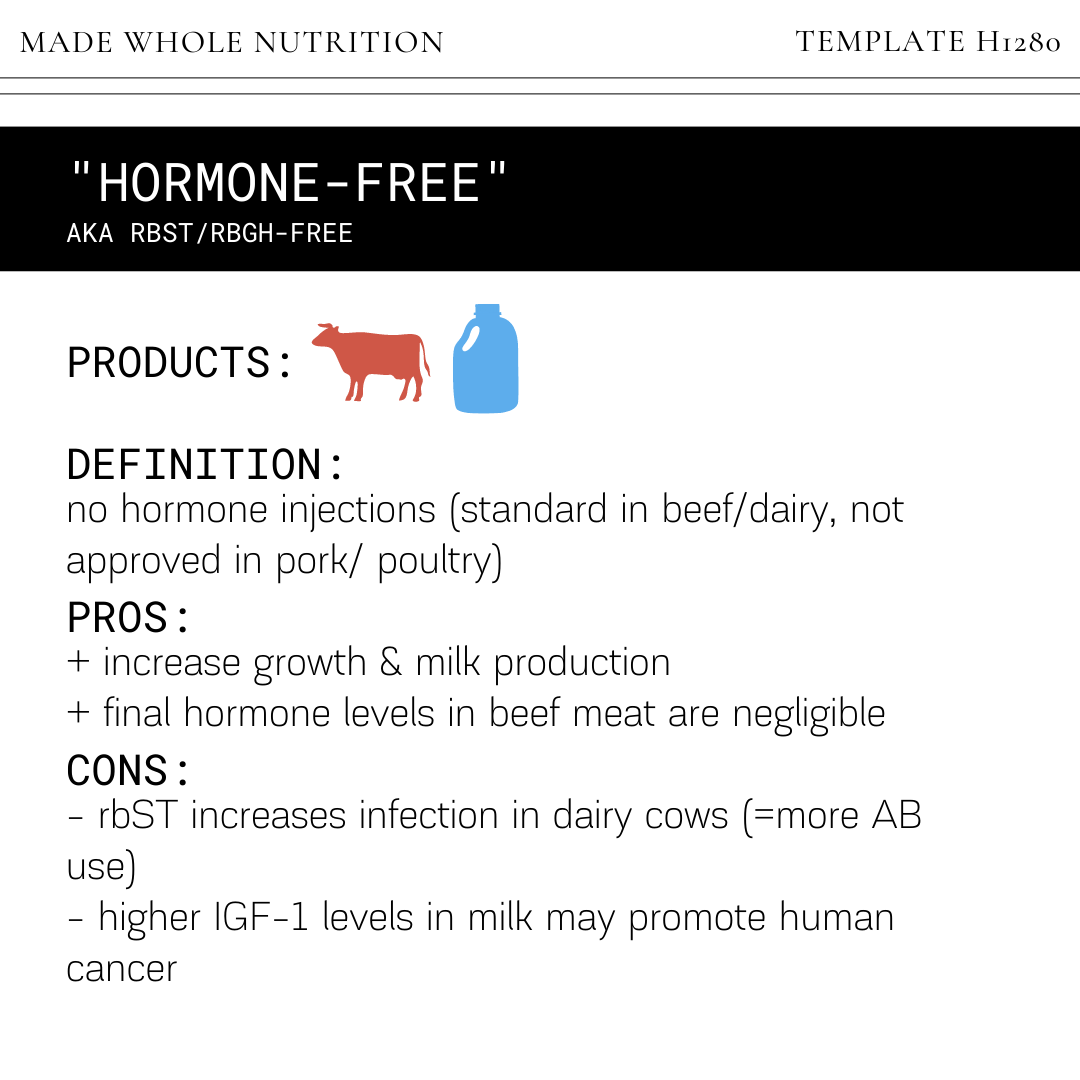 MADE WHOLE NUTRITION

TEMPLATE H1280

"HORMONE-FREE"
AKA RBST/RBGH-FREE

PRODUCTS:

DEFINITION:
no hormone injections (standard in beef/dairy, not approved in pork/ poultry)

PROS:
+ increase growth & milk production
+ final hormone levels in beef meat are negligible

CONS:
- rbST increases infection in dairy cows (=more AB use)
- higher IGF-1 levels in milk may promote human cancer